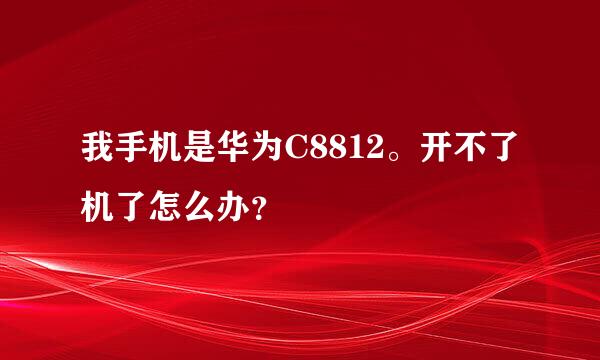 我手机是华为C8812。开不了机了怎么办?